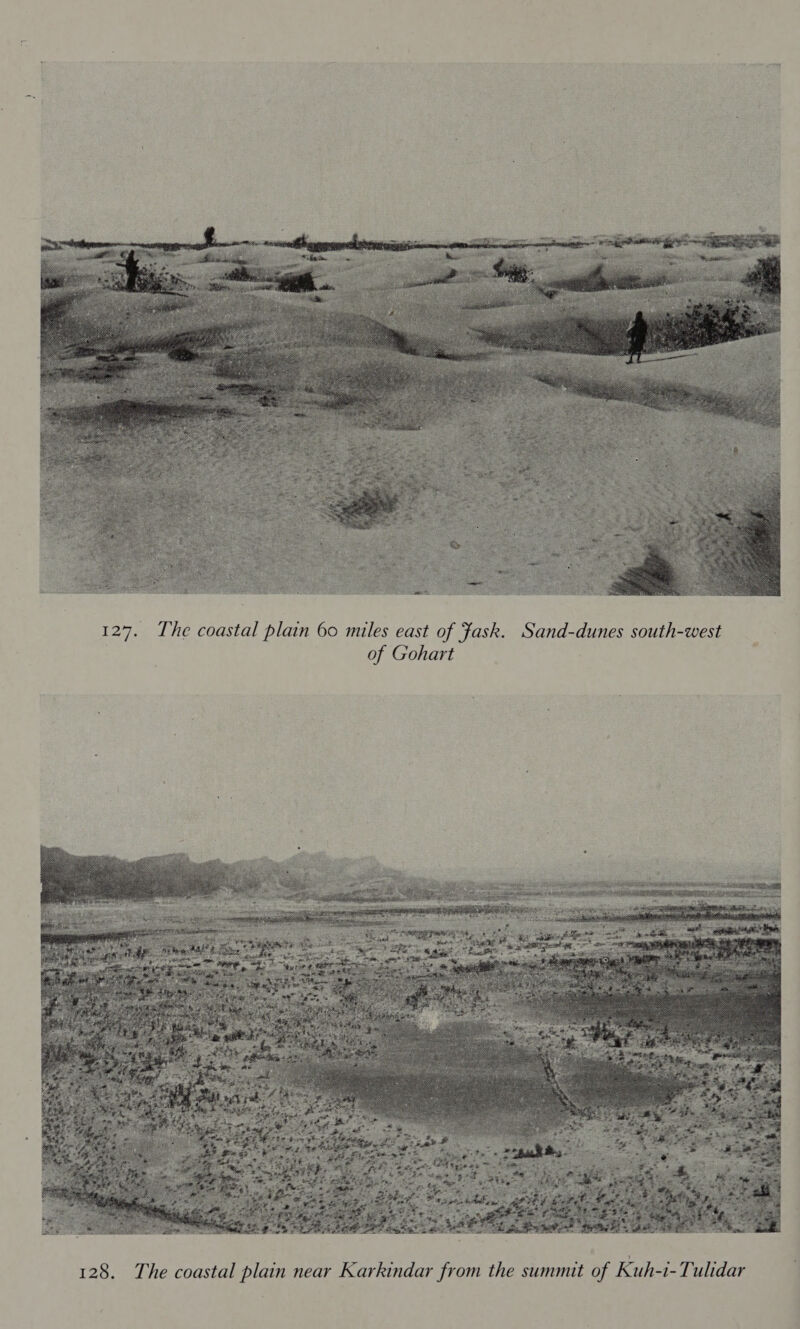 127. The coastal plain 60 miles east of Jask. Sand-dunes south-west of Gohart

128. The coastal plain near Karkindar from the summit of Kuh-i-Tulidar